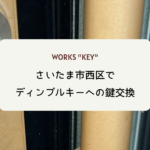 WORKS "KEY"

さいたま市西区で
ディンプルキーへの鍵交換